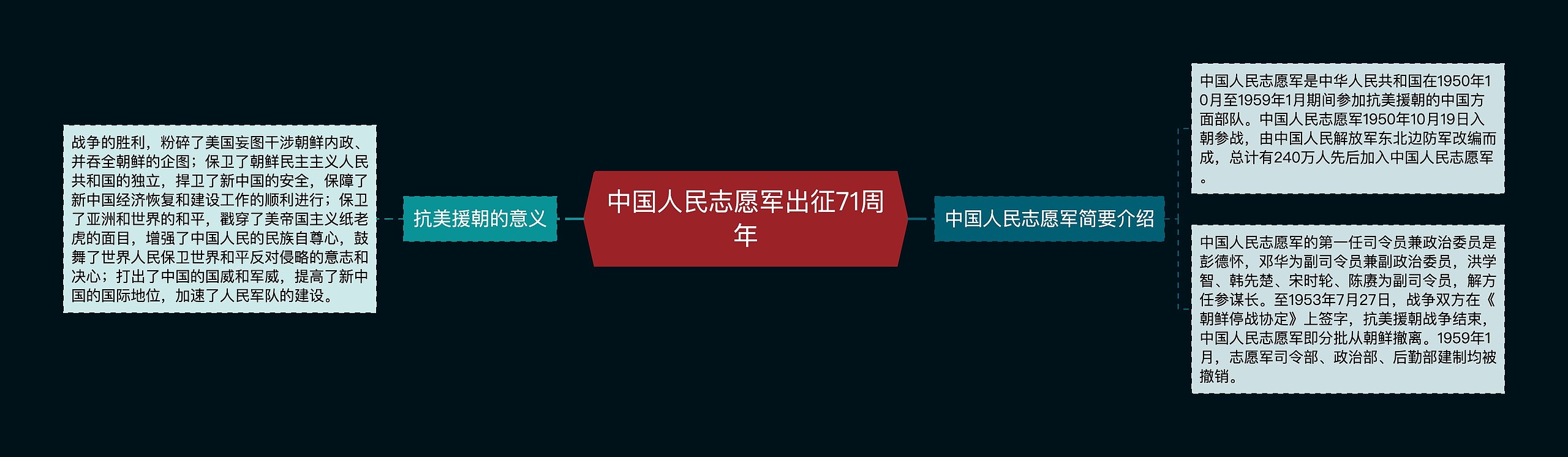 中国人民志愿军出征71周年

抗美援朝的意义

战争的胜利，粉碎了美国妄图干涉朝鲜内政、并吞全朝鲜的企图；保卫了朝鲜民主主义人民共和国的独立，捍卫了新中国的安全，保障了新中国经济恢复和建设工作的顺利进行；保卫了亚洲和世界的和平，戳穿了美帝国主义纸老虎的面目，增强了中国人民的民族自尊心，鼓舞了世界人民保卫世界和平反对侵略的意志和决心；打出了中国的国威和军威，提高了新中国的国际地位，加速了人民军队的建设。

中国人民志愿军简要介绍

中国人民志愿军是中华人民共和国在1950年10月至1959年1月期间参加抗美援朝的中国方面部队。中国人民志愿军1950年10月19日入朝参战，由中国人民解放军东北边防军改编而成，总计有240万人先后加入中国人民志愿军。

中国人民志愿军的第一任司令员兼政治委员是彭德怀，邓华为副司令员兼副政治委员，洪学智、韩先楚、宋时轮、陈赓为副司令员，解方任参谋长。至1953年7月27日，战争双方在《朝鲜停战协定》上签字，抗美援朝战争结束，中国人民志愿军即分批从朝鲜撤离。1959年1月，志愿军司令部、政治部、后勤部建制均被撤销。